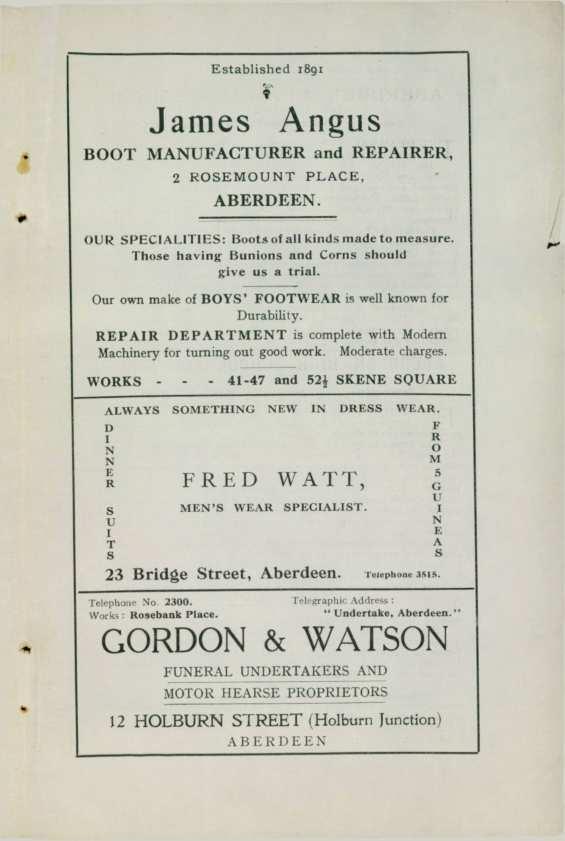 Established 1891

James Angus

BOOT MANUFACTURER and REPAIRER,

2 ROSEMOUNT PLACE,

ABERDEEN.

OUR SPECIALITIES: Boots of all kinds made to measure. Those having Bunions and Corns should give us a trial.

Our own make of BOYS' FOOTWEAR is well known for Durability.

REPAIR DEPARTMENT is complete with Modern Machinery for turning out good work. Moderate charges.

WORKS - - - 41-47 and 52½ SKENE SQUARE

ALWAYS SOMETHING NEW IN DRESS WEAR.

DINNER SUITS

FRED WATT,

MEN'S WEAR SPECIALIST.

FROM 5 GUINEAS

23 Bridge Street, Aberdeen. Telephone 3818.

Telephone No. 2300.
Works: Rosebank Place.

Telegraphic Address:
"Undertake, Aberdeen."

GORDON & WATSON

FUNERAL UNDERTAKERS AND

MOTOR HEARSE PROPRIETORS

12 HOLBURN STREET (Holburn Junction)

ABERDEEN